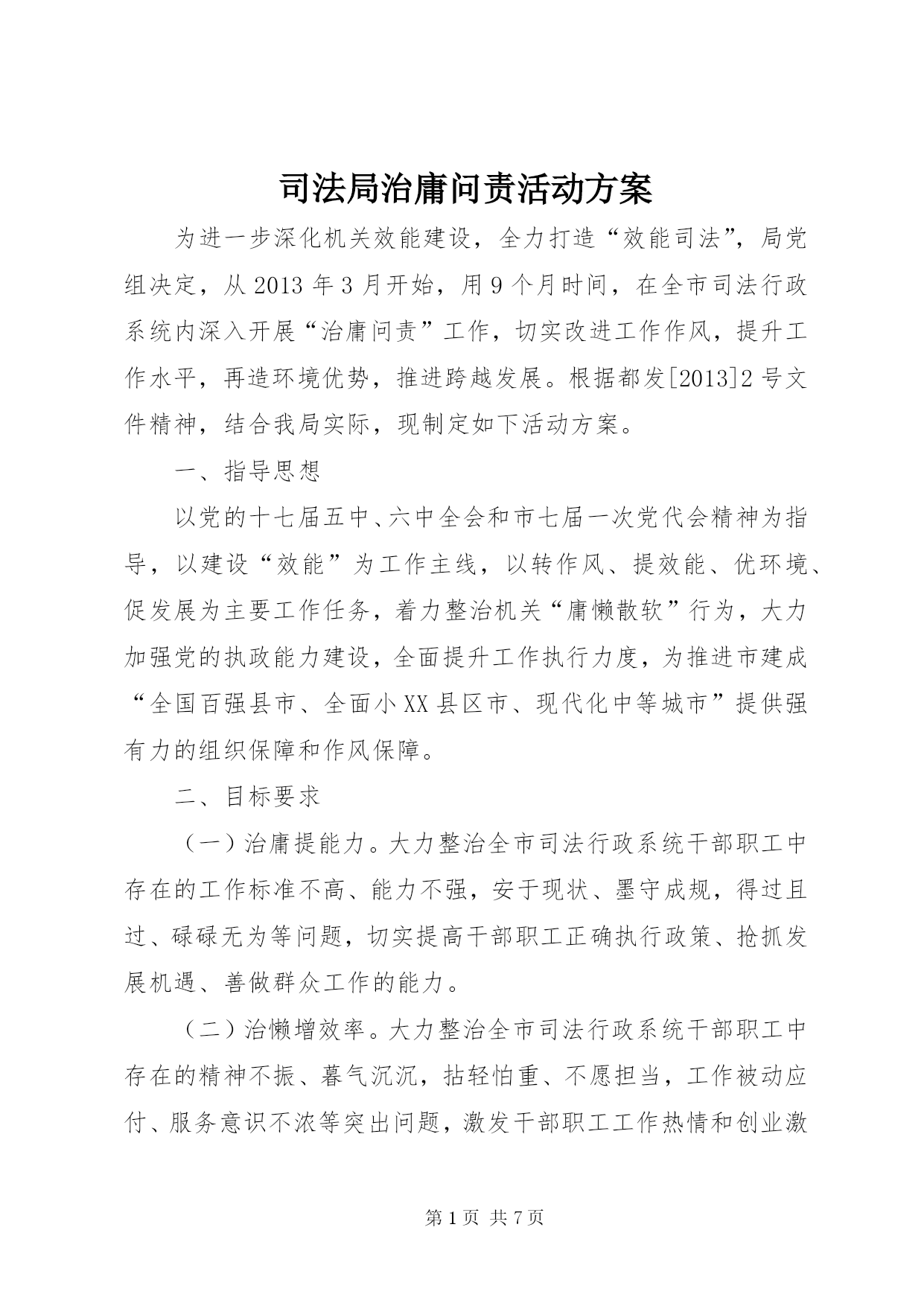 司法局治庸问责活动方案

为进一步深化机关效能建设，全力打造“效能司法”，局党组决定，从2013年3月开始，用9个月时间，在全市司法行政系统内深入开展“治庸问责”工作，切实改进工作作风，提升工作水平，再造环境优势，推进跨越发展。根据都发[2013]2号文件精神，结合我局实际，现制定如下活动方案。

一、指导思想

以党的十七届五中、六中全会和市七届一次党代会精神为指导，以建设“效能”为工作主线，以转作风、提效能、优环境、促发展为主要工作任务，着力整治机关“庸懒散软”行为，大力加强党的执政能力建设，全面提升工作执行力度，为推进市建成“全国百强县市、全面小XX县区市、现代化中等城市”提供强有力的组织保障和作风保障。

二、目标要求

（一）治庸提能力。大力整治全市司法行政系统干部职工中存在的工作标准不高、能力不强，安于现状、墨守成规，得过且过、碌碌无为等问题，切实提高干部职工正确执行政策、抢抓发展机遇、善做群众工作的能力。

（二）治懒增效率。大力整治全市司法行政系统干部职工中存在的精神不振、暮气沉沉，拈轻怕重、不愿担当，工作被动应付、服务意识不浓等突出问题，激发干部职工工作热情和创业激

第1页 共7页